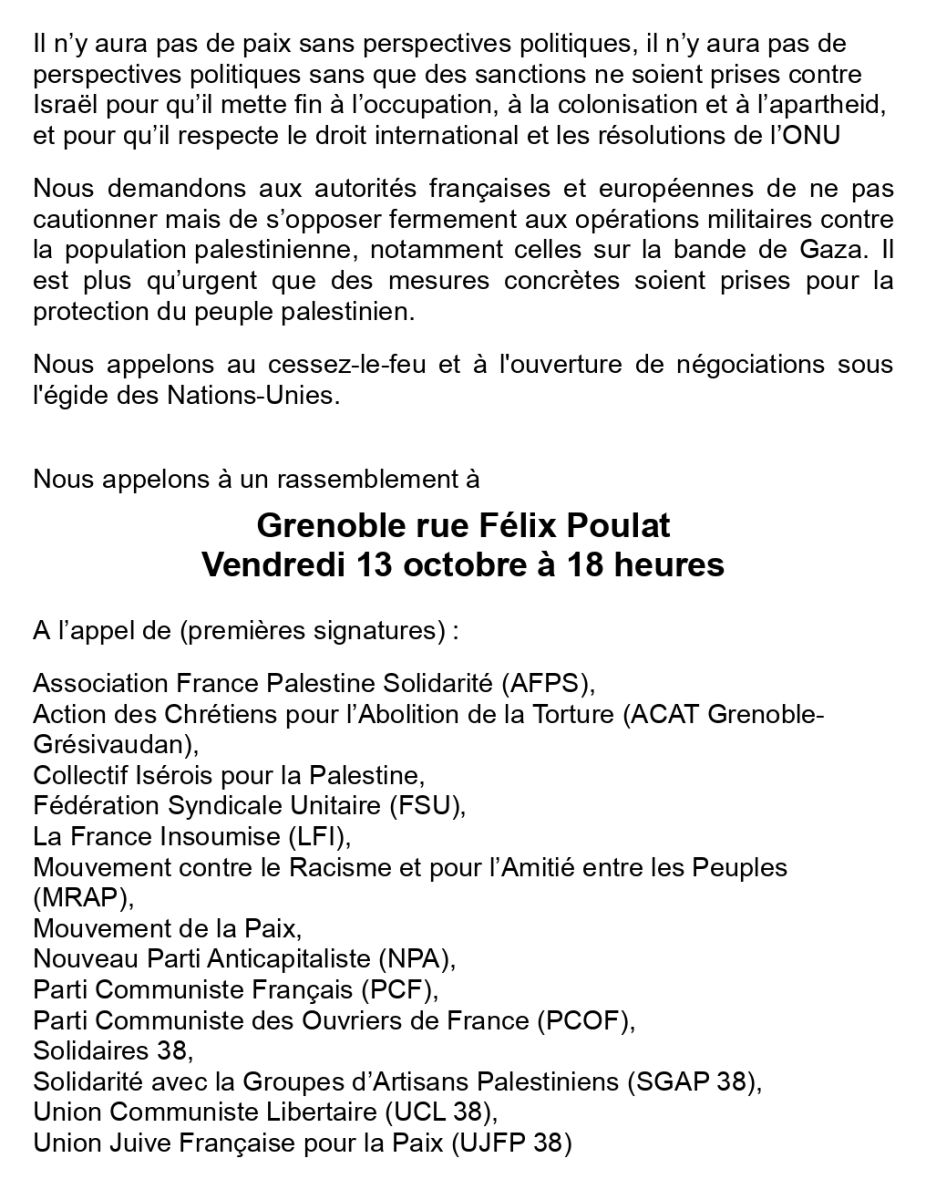 Il n'y aura pas de paix sans perspectives politiques, il n'y aura pas de perspectives politiques sans que des sanctions ne soient prises contre Israël pour qu'il mette fin à l'occupation, à la colonisation et à l'apartheid, et pour qu'il respecte le droit international et les résolutions de l'ONU

Nous demandons aux autorités françaises et européennes de ne pas cautionner mais de s'opposer fermement aux opérations militaires contre la population palestinienne, notamment celles sur la bande de Gaza. Il est plus qu'urgent que des mesures concrètes soient prises pour la protection du peuple palestinien.

Nous appelons au cessez-le-feu et à l'ouverture de négociations sous l'égide des Nations-Unies.

Nous appelons à un rassemblement à

Grenoble rue Félix Poulat
Vendredi 13 octobre à 18 heures

A l'appel de (premières signatures) :

Association France Palestine Solidarité (AFPS),
Action des Chrétiens pour l'Abolition de la Torture (ACAT Grenoble-Grésivaudan),
Collectif Isérois pour la Palestine,
Fédération Syndicale Unitaire (FSU),
La France Insoumise (LFI),
Mouvement contre le Racisme et pour l'Amitié entre les Peuples (MRAP),
Mouvement de la Paix,
Nouveau Parti Anticapitaliste (NPA),
Parti Communiste Français (PCF),
Parti Communiste des Ouvriers de France (PCOF),
Solidaires 38,
Solidarité avec la Groupes d'Artisans Palestiniens (SGAP 38),
Union Communiste Libertaire (UCL 38),
Union Juive Française pour la Paix (UJFP 38)